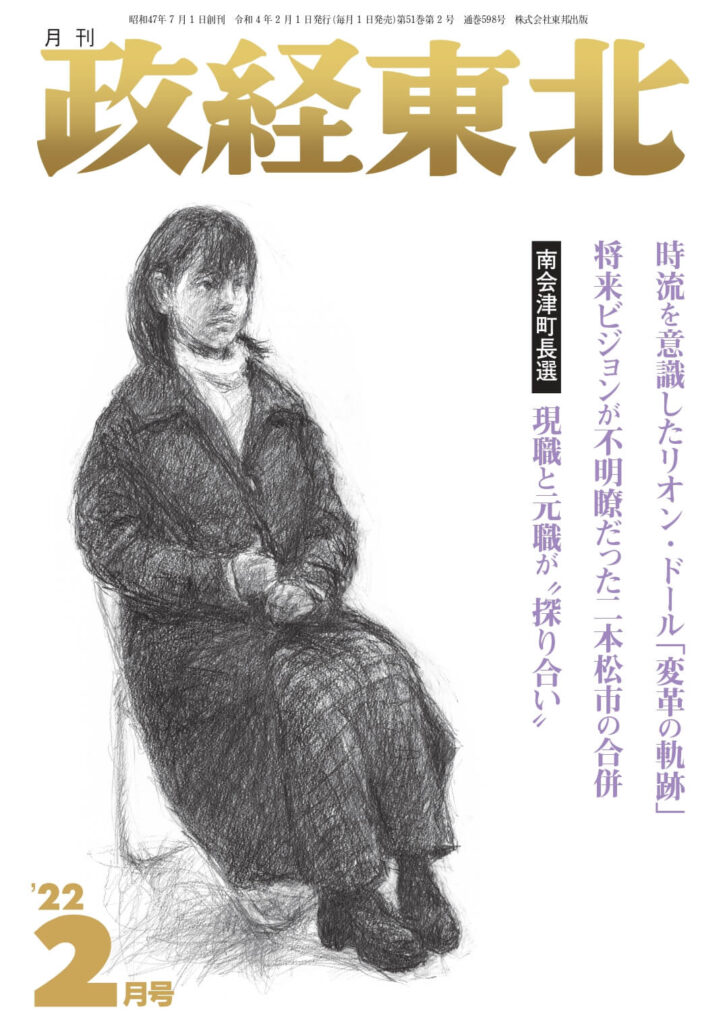 昭和47年7月1日創刊　令和4年2月1日発行(毎月1日発売)第51巻第2号　通巻598号　株式会社東邦出版

月刊
政経東北

時流を意識したリオン・ドール「変革の軌跡」

将来ビジョンが不明瞭だった二本松市の合併

南会津町長選

現職と元職が〝探り合い〟

'22
2月号